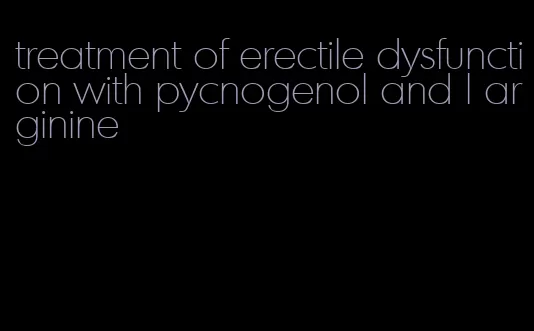 treatment of erectile dysfunction with pycnogenol and l arginine